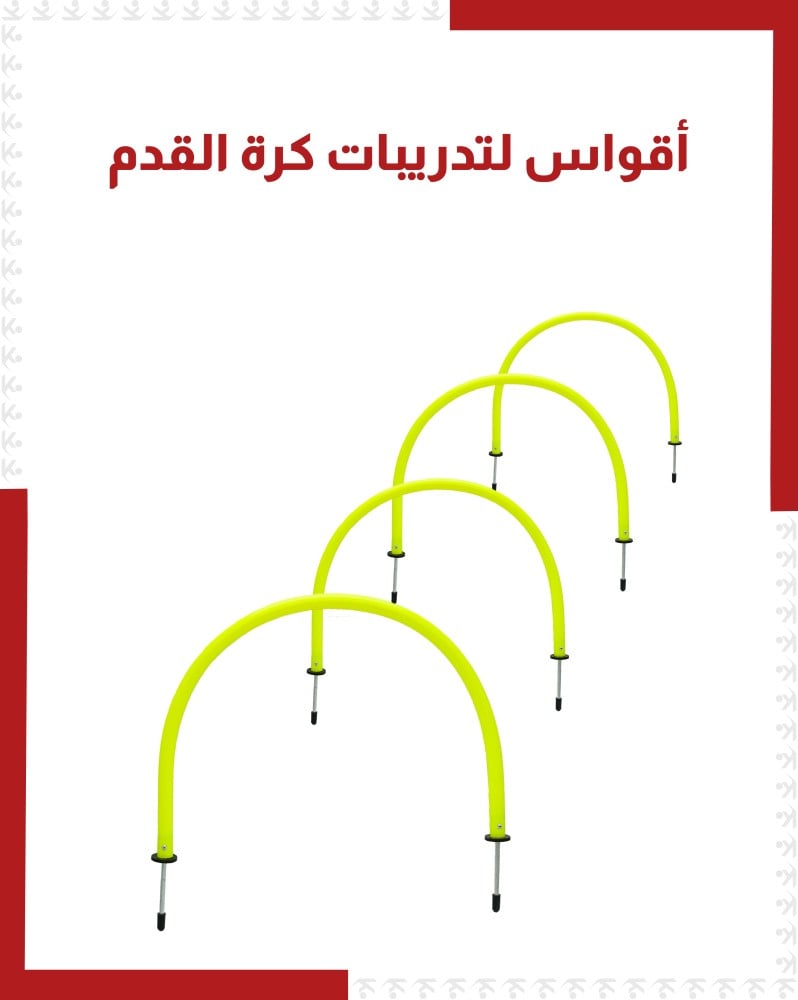 أقواس لتدريبات كرة القدم